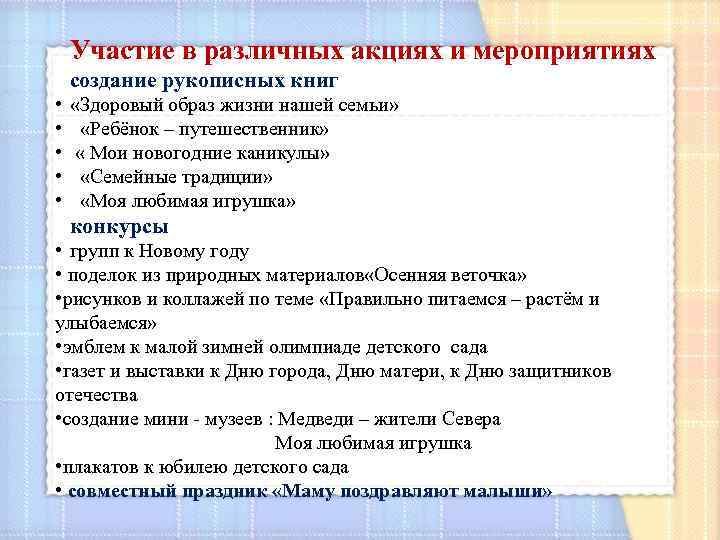 Участие в различных акциях и мероприятиях
создание рукописных книг
• «Здоровый образ жизни нашей семьи»
• «Ребёнок – путешественник»
• « Мои новогодние каникулы»
• «Семейные традиции»
• «Моя любимая игрушка»
конкурсы
• групп к Новому году
• поделок из природных материалов«Осенняя веточка»
•рисунков и коллажей по теме «Правильно питаемся – растём и улыбаемся»
•эмблем к малой зимней олимпиаде детского сада
•газет и выставки к Дню города, Дню матери, к Дню защитников отечества
•создание мини - музеев : Медведи – жители Севера
Моя любимая игрушка
•плакатов к юбилею детского сада
• совместный праздник «Маму поздравляют малыши»